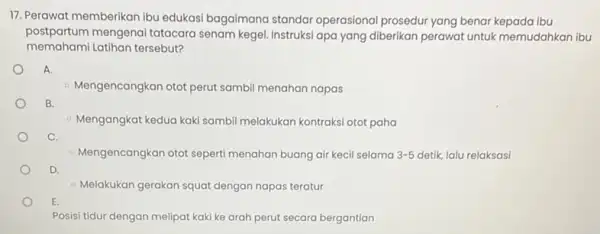 17. Perawat memberikan ibu edukasi bagaimana standar operasional prosedur yang benar kepada ibu postpartum mengenai tatacara senam kegel. Instruksi apa yang diberikan perawat untuk memudahkan ibu memahami Latihan tersebut?

A.
Mengencangkan otot perut sambil menahan napas

B.
Mengangkat kedua kaki sambil melakukan kontraksi otot paha

C.
Mengencangkan otot seperti menahan buang air kecil selama 3-5 detik, lalu relaksasi

D.
Melakukan gerakan squat dengan napas teratur

E.
Posisi tidur dengan melipat kaki ke arah perut secara bergantian